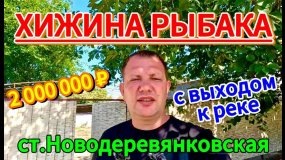 ХИЖИНА РЫБАКА

2 000 000 ₽

с выходом к реке

ст.Новодеревянковская